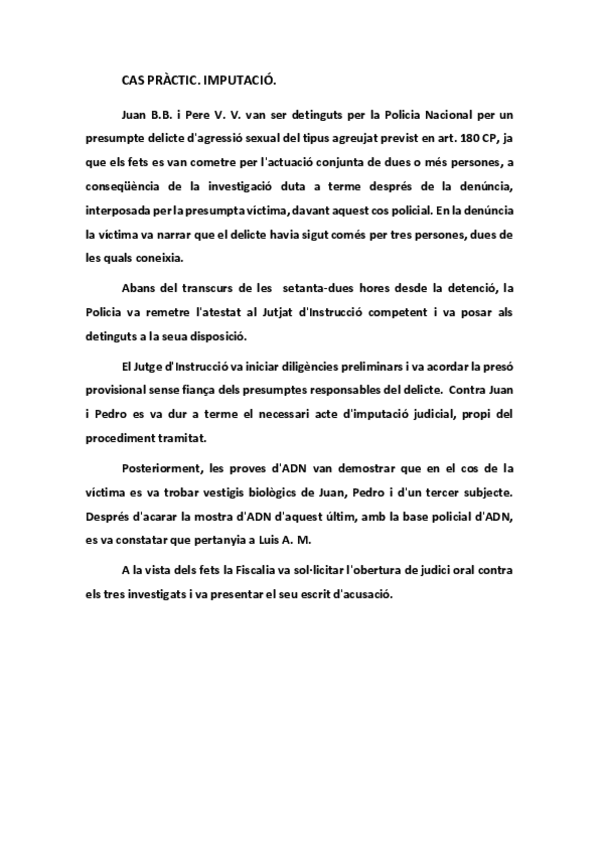 CAS PRÀCTIC. IMPUTACIÓ.

Juan B.B. i Pere V. V. van ser detinguts per la Policia Nacional per un presumpte delicte d'agressió sexual del tipus agreujat previst en art. 180 CP, ja que els fets es van cometre per l'actuació conjunta de dues o més persones, a conseqüència de la investigació duta a terme després de la denúncia, interposada per la presumpta víctima, davant aquest cos policial. En la denúncia la víctima va narrar que el delicte havia sigut comés per tres persones, dues de les quals coneixia.

Abans del transcurs de les setanta-dues hores desde la detenció, la Policia va remetre l'atestat al Jutjat d'Instrucció competent i va posar als detinguts a la seua disposició.

El Jutge d'Instrucció va iniciar diligències preliminars i va acordar la presó provisional sense fiança dels presumptes responsables del delicte. Contra Juan i Pedro es va dur a terme el necessari acte d'imputació judicial, propi del procediment tramitat.

Posteriorment, les proves d'ADN van demostrar que en el cos de la víctima es va trobar vestigis biològics de Juan, Pedro i d'un tercer subjecte. Després d'acarar la mostra d'ADN d'aquest últim, amb la base policial d'ADN, es va constatar que pertanyia a Luis A. M.

A la vista dels fets la Fiscalia va sol·licitar l'obertura de judici oral contra els tres investigats i va presentar el seu escrit d'acusació.